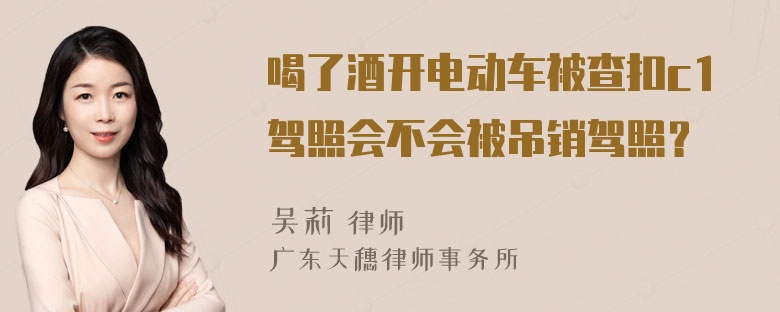 喝了酒开电动车被查扣c1驾照会不会被吊销驾照？

吴莉 律师
广东天穗律师事务所